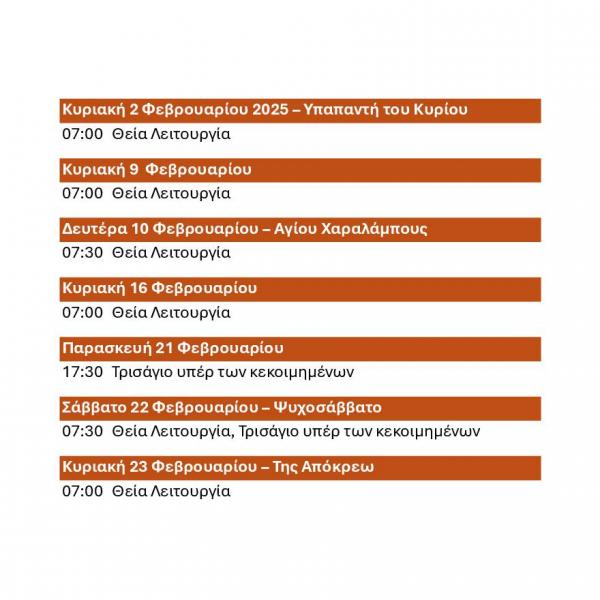 Κυριακή 2 Φεβρουαρίου 2025 – Υπαπαντή του Κυρίου

07:00 Θεία Λειτουργία

Κυριακή 9 Φεβρουαρίου

07:00 Θεία Λειτουργία

Δευτέρα 10 Φεβρουαρίου – Αγίου Χαραλάμπους

07:30 Θεία Λειτουργία

Κυριακή 16 Φεβρουαρίου

07:00 Θεία Λειτουργία

Παρασκευή 21 Φεβρουαρίου

17:30 Τρισάγιο υπέρ των κεκοιμημένων

Σάββατο 22 Φεβρουαρίου – Ψυχοσάββατο

07:30 Θεία Λειτουργία, Τρισάγιο υπέρ των κεκοιμημένων

Κυριακή 23 Φεβρουαρίου – Της Απόκρεω

07:00 Θεία Λειτουργία